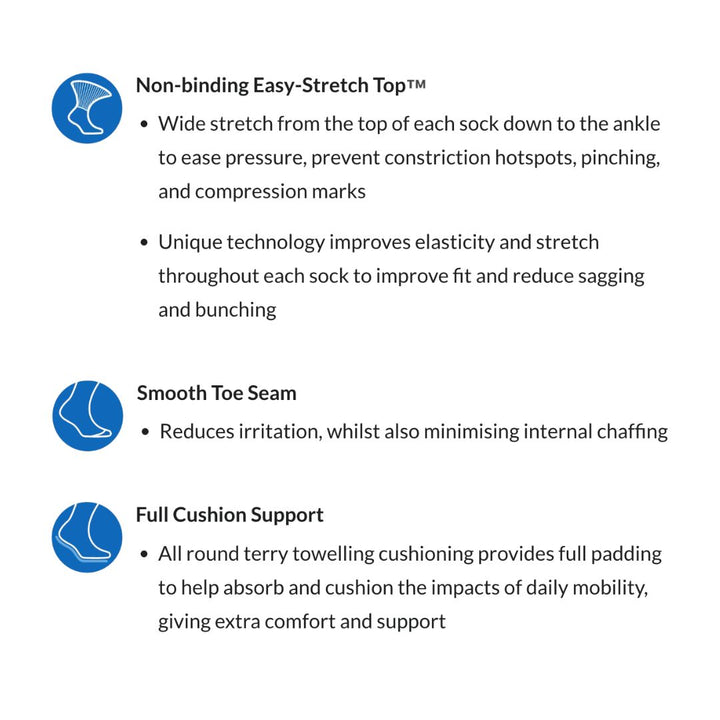 Non-binding Easy-Stretch Top™

• Wide stretch from the top of each sock down to the ankle to ease pressure, prevent constriction hotspots, pinching, and compression marks

• Unique technology improves elasticity and stretch throughout each sock to improve fit and reduce sagging and bunching

Smooth Toe Seam

• Reduces irritation, whilst also minimising internal chaffing

Full Cushion Support

• All round terry towelling cushioning provides full padding to help absorb and cushion the impacts of daily mobility, giving extra comfort and support